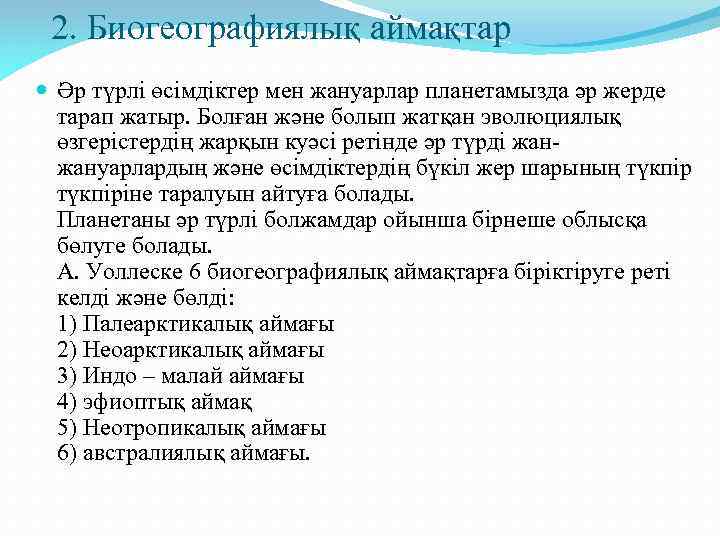 2. Биогеографиялық аймақтар

Әр түрлі өсімдіктер мен жануарлар планетамызда әр жерде тарап жатыр. Болған және болып жатқан эволюциялық өзгерістердің жарқын куәсі ретінде әр түрді жан-жануарлардың және өсімдіктердің бүкіл жер шарының түкпір түкпіріне таралуын айтуға болады.
Планетаны әр түрлі болжамдар ойынша бірнеше облысқа бөлуге болады.
А. Уоллеске 6 биогеографиялық аймақтарға біріктіруге реті келді және бөлді:
1) Палеарктикалық аймағы
2) Неоарктикалық аймағы
3) Индо – малай аймағы
4) эфиоптық аймақ
5) Неотропикалық аймағы
6) австралиялық аймағы.